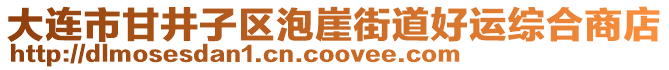 大连市甘井子区泡崖街道好运综合商店
http://dlmosesdan1.cn.coovee.com